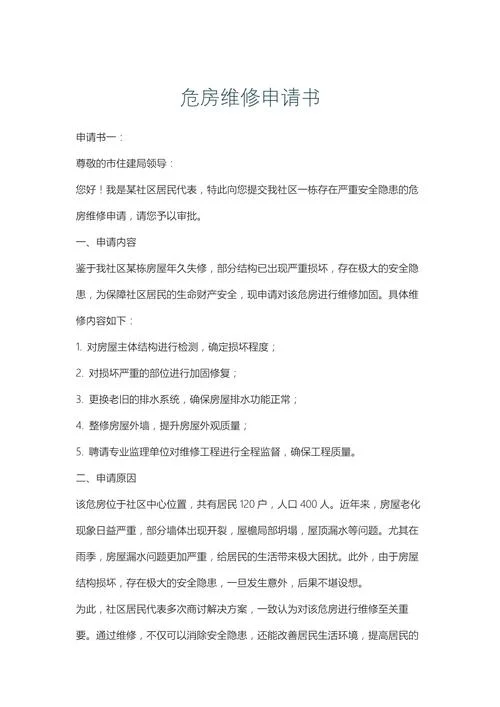 危房维修申请书

申请书一：

尊敬的市住建局领导：

您好！我是某社区居民代表，特此向您提交我社区一栋存在严重安全隐患的危房维修申请，请您予以审批。

一、申请内容

鉴于我社区某栋房屋年久失修，部分结构已出现严重损坏，存在极大的安全隐患，为保障社区居民的生命财产安全，现申请对该危房进行维修加固。具体维修内容如下：

1. 对房屋主体结构进行检测，确定损坏程度；

2. 对损坏严重的部位进行加固修复；

3. 更换老旧的排水系统，确保房屋排水功能正常；

4. 整修房屋外墙，提升房屋外观质量；

5. 聘请专业监理单位对维修工程进行全程监督，确保工程质量。

二、申请原因

该危房位于社区中心位置，共有居民 120 户，人口 400 人。近年来，房屋老化现象日益严重，部分墙体出现开裂，屋檐局部坍塌，屋顶漏水等问题。尤其在雨季，房屋漏水问题更加严重，给居民的生活带来极大困扰。此外，由于房屋结构损坏，存在极大的安全隐患，一旦发生意外，后果不堪设想。

为此，社区居民代表多次商讨解决方案，一致认为对该危房进行维修至关重要。通过维修，不仅可以消除安全隐患，还能改善居民生活环境，提高居民的